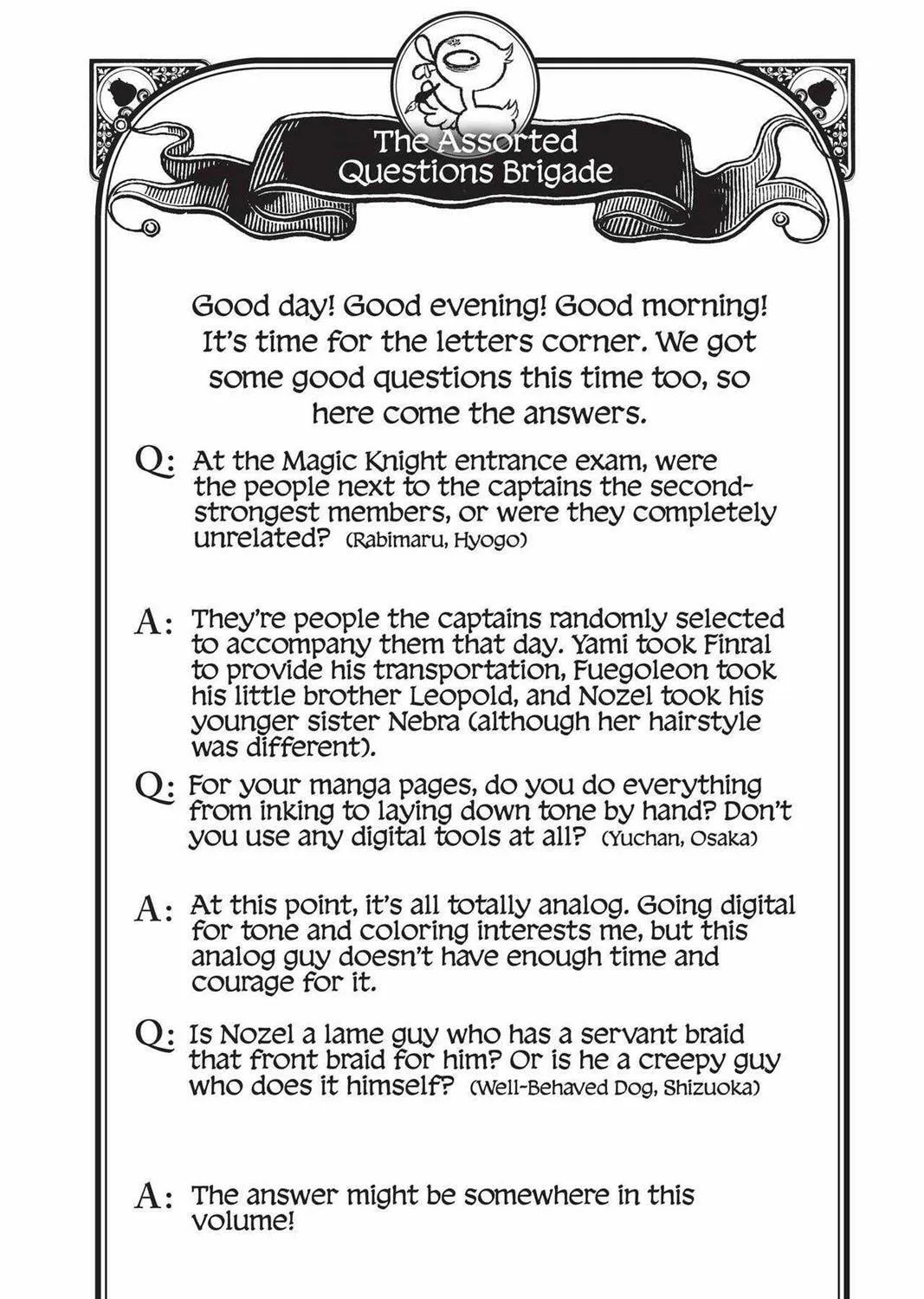 The Assorted Questions Brigade

Good day! Good evening! Good morning! It's time for the letters corner. We got some good questions this time too, so here come the answers.

Q: At the Magic Knight entrance exam, were the people next to the captains the second-strongest members, or were they completely unrelated? (Rabimaru, Hyogo)

A: They're people the captains randomly selected to accompany them that day. Yami took Finral to provide his transportation, Fuegoleon took his little brother Leopold, and Nozel took his younger sister Nebra (although her hairstyle was different).

Q: For your manga pages, do you do everything from inking to laying down tone by hand? Don't you use any digital tools at all? (Yuchan, Osaka)

A: At this point, it's all totally analog. Going digital for tone and coloring interests me, but this analog guy doesn't have enough time and courage for it.

Q: Is Nozel a lame guy who has a servant braid that front braid for him? Or is he a creepy guy who does it himself? (Well-Behaved Dog, Shizuoka)

A: The answer might be somewhere in this volume!